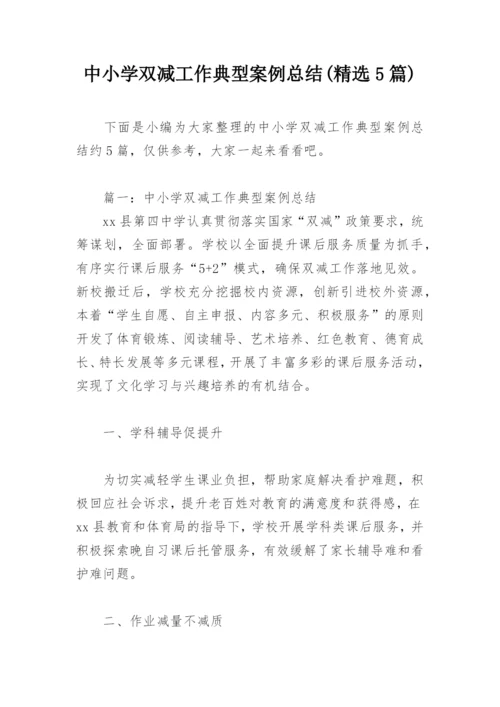 中小学双减工作典型案例总结(精选5篇)

下面是小编为大家整理的中小学双减工作典型案例总结约5篇，仅供参考，大家一起来看看吧。

篇一：中小学双减工作典型案例总结

xx县第四中学认真贯彻落实国家“双减”政策要求，统筹谋划，全面部署。学校以全面提升课后服务质量为抓手，有序实行课后服务“5+2”模式，确保双减工作落地见效。新校搬迁后，学校充分挖掘校内资源，创新引进校外资源，本着“学生自愿、自主申报、内容多元、积极服务”的原则开发了体育锻炼、阅读辅导、艺术培养、红色教育、德育成长、特长发展等多元课程，开展了丰富多彩的课后服务活动，实现了文化学习与兴趣培养的有机结合。

一、学科辅导促提升

为切实减轻学生课业负担，帮助家庭解决看护难题，积极回应社会诉求，提升老百姓对教育的满意度和获得感，在xx县教育和体育局的指导下，学校开展学科类课后服务，并积极探索晚自习课后托管服务，有效缓解了家长辅导难和看护难问题。

二、作业减量不减质